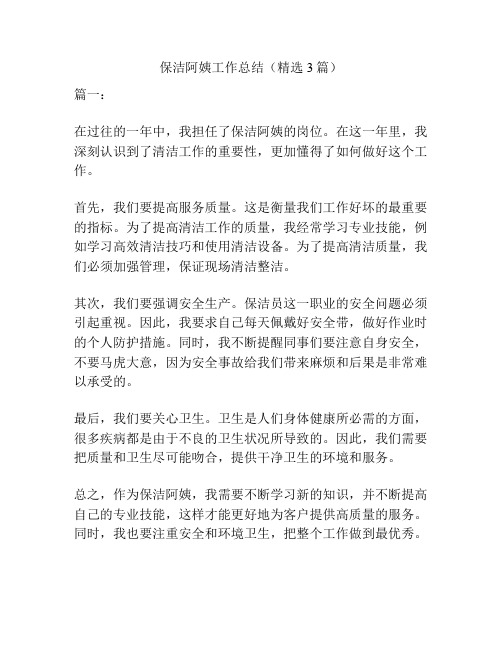 保洁阿姨工作总结（精选 3 篇）

篇一：

在过往的一年中，我担任了保洁阿姨的岗位。在这一年里，我深刻认识到了清洁工作的重要性，更加懂得了如何做好这个工作。

首先，我们要提高服务质量。这是衡量我们工作好坏的最重要的指标。为了提高清洁工作的质量，我经常学习专业技能，例如学习高效清洁技巧和使用清洁设备。为了提高清洁质量，我们必须加强管理，保证现场清洁整洁。

其次，我们要强调安全生产。保洁员这一职业的安全问题必须引起重视。因此，我要求自己每天佩戴好安全带，做好作业时的个人防护措施。同时，我不断提醒同事们要注意自身安全，不要马虎大意，因为安全事故给我们带来麻烦和后果是非常难以承受的。

最后，我们要关心卫生。卫生是人们身体健康所必需的方面，很多疾病都是由于不良的卫生状况所导致的。因此，我们需要把质量和卫生尽可能吻合，提供干净卫生的环境和服务。

总之，作为保洁阿姨，我需要不断学习新的知识，并不断提高自己的专业技能，这样才能更好地为客户提供高质量的服务。同时，我也要注重安全和环境卫生，把整个工作做到最优秀。